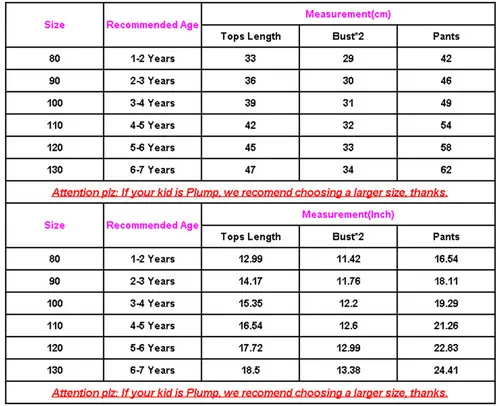 | Size | Recommended Age | Measurement(cm) | | |
|---|---|---|---|---|
| | | Tops Length | Bust*2 | Pants |
| 80 | 1-2 Years | 33 | 29 | 42 |
| 90 | 2-3 Years | 36 | 30 | 46 |
| 100 | 3-4 Years | 39 | 31 | 49 |
| 110 | 4-5 Years | 42 | 32 | 54 |
| 120 | 5-6 Years | 45 | 33 | 58 |
| 130 | 6-7 Years | 47 | 34 | 62 |

Attention plz: If your kid is Plump, we recomend choosing a larger size, thanks.

| Size | Recommended Age | Measurement(Inch) | | |
|---|---|---|---|---|
| | | Tops Length | Bust*2 | Pants |
| 80 | 1-2 Years | 12.99 | 11.42 | 16.54 |
| 90 | 2-3 Years | 14.17 | 11.76 | 18.11 |
| 100 | 3-4 Years | 15.35 | 12.2 | 19.29 |
| 110 | 4-5 Years | 16.54 | 12.6 | 21.26 |
| 120 | 5-6 Years | 17.72 | 12.99 | 22.83 |
| 130 | 6-7 Years | 18.5 | 13.38 | 24.41 |

Attention plz: If your kid is Plump, we recomend choosing a larger size, thanks.